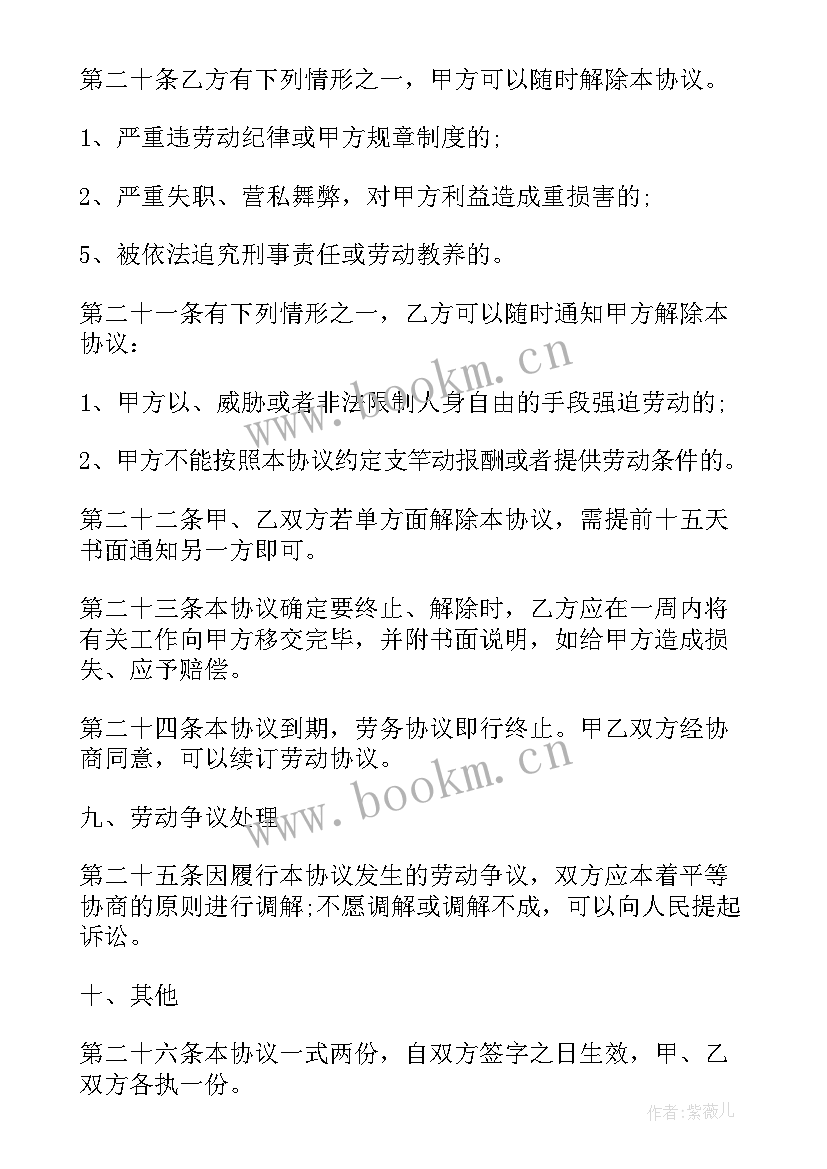 第二十条乙方有下列情形之一，甲方可以随时解除本协议。

1、严重违劳动纪律或甲方规章制度的;

2、严重失职、营私舞弊，对甲方利益造成重损害的;

5、被依法追究刑事责任或劳动教养的。

第二十一条有下列情形之一，乙方可以随时通知甲方解除本协议：

1、甲方以、威胁或者非法限制人身自由的手段强迫劳动的;

2、甲方不能按照本协议约定支竿动报酬或者提供劳动条件的。

第二十二条甲、乙双方若单方面解除本协议，需提前十五天书面通知另一方即可。

第二十三条本协议确定要终止、解除时，乙方应在一周内将有关工作向甲方移交完毕，并附书面说明，如给甲方造成损失、应予赔偿。

第二十四条本协议到期，劳务协议即行终止。甲乙双方经协商同意，可以续订劳动协议。

九、劳动争议处理

第二十五条因履行本协议发生的劳动争议，双方应本着平等协商的原则进行调解;不愿调解或调解不成，可以向人民提起诉讼。

十、其他

第二十六条本协议一式两份，自双方签字之日生效，甲、乙双方各执一份。

www.bookm.cn

www.bookm.cn

作者:紫薇儿